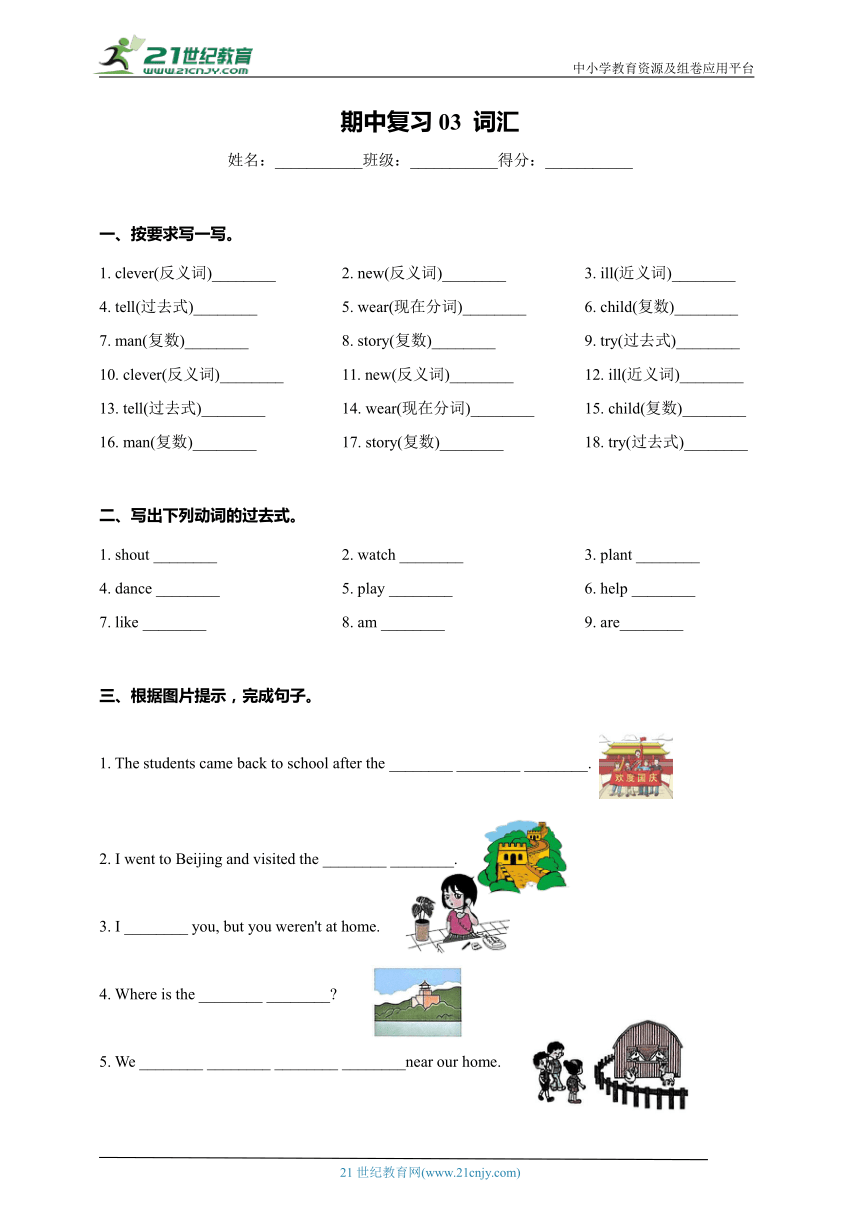 21世纪教育
www.21cnjy.com
中小学教育资源及组卷应用平台

期中复习 03 词汇

姓名：___________班级：___________得分：___________

一、按要求写一写。

1. clever(反义词)________
2. new(反义词)________
3. ill(近义词)________
4. tell(过去式)________
5. wear(现在分词)________
6. child(复数)________
7. man(复数)________
8. story(复数)________
9. try(过去式)________
10. clever(反义词)________
11. new(反义词)________
12. ill(近义词)________
13. tell(过去式)________
14. wear(现在分词)________
15. child(复数)________
16. man(复数)________
17. story(复数)________
18. try(过去式)________

二、写出下列动词的过去式。

1. shout ________
2. watch ________
3. plant ________
4. dance ________
5. play ________
6. help ________
7. like ________
8. am ________
9. are________

三、根据图片提示，完成句子。

1. The students came back to school after the ________ ________ ________.

欢度国庆

2. I went to Beijing and visited the ________ ________.

3. I ________ you, but you weren't at home.

4. Where is the ________ ________?

5. We ________ ________ ________ ________near our home.

21 世纪教育网(www.21cnjy.com)